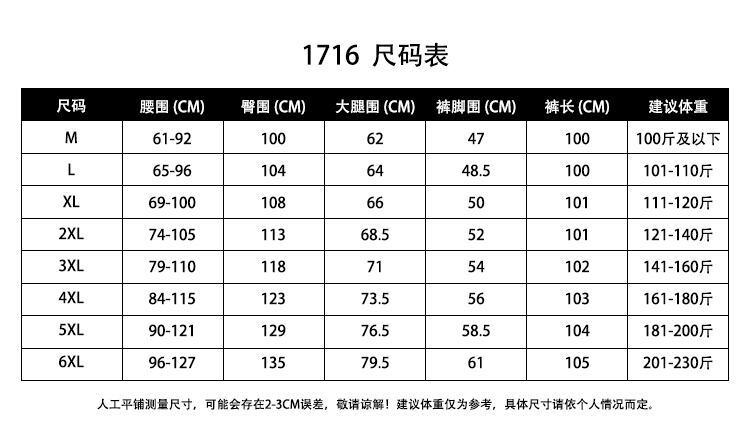 1716 尺码表

| 尺码 | 腰围 (CM) | 臀围 (CM) | 大腿围 (CM) | 裤脚围 (CM) | 裤长 (CM) | 建议体重 |
|---|---|---|---|---|---|---|
| M | 61-92 | 100 | 62 | 47 | 100 | 100斤及以下 |
| L | 65-96 | 104 | 64 | 48.5 | 100 | 101-110斤 |
| XL | 69-100 | 108 | 66 | 50 | 101 | 111-120斤 |
| 2XL | 74-105 | 113 | 68.5 | 52 | 101 | 121-140斤 |
| 3XL | 79-110 | 118 | 71 | 54 | 102 | 141-160斤 |
| 4XL | 84-115 | 123 | 73.5 | 56 | 103 | 161-180斤 |
| 5XL | 90-121 | 129 | 76.5 | 58.5 | 104 | 181-200斤 |
| 6XL | 96-127 | 135 | 79.5 | 61 | 105 | 201-230斤 |

人工平铺测量尺寸，可能会存在2-3CM误差，敬请谅解！建议体重仅为参考，具体尺寸请依个人情况而定。